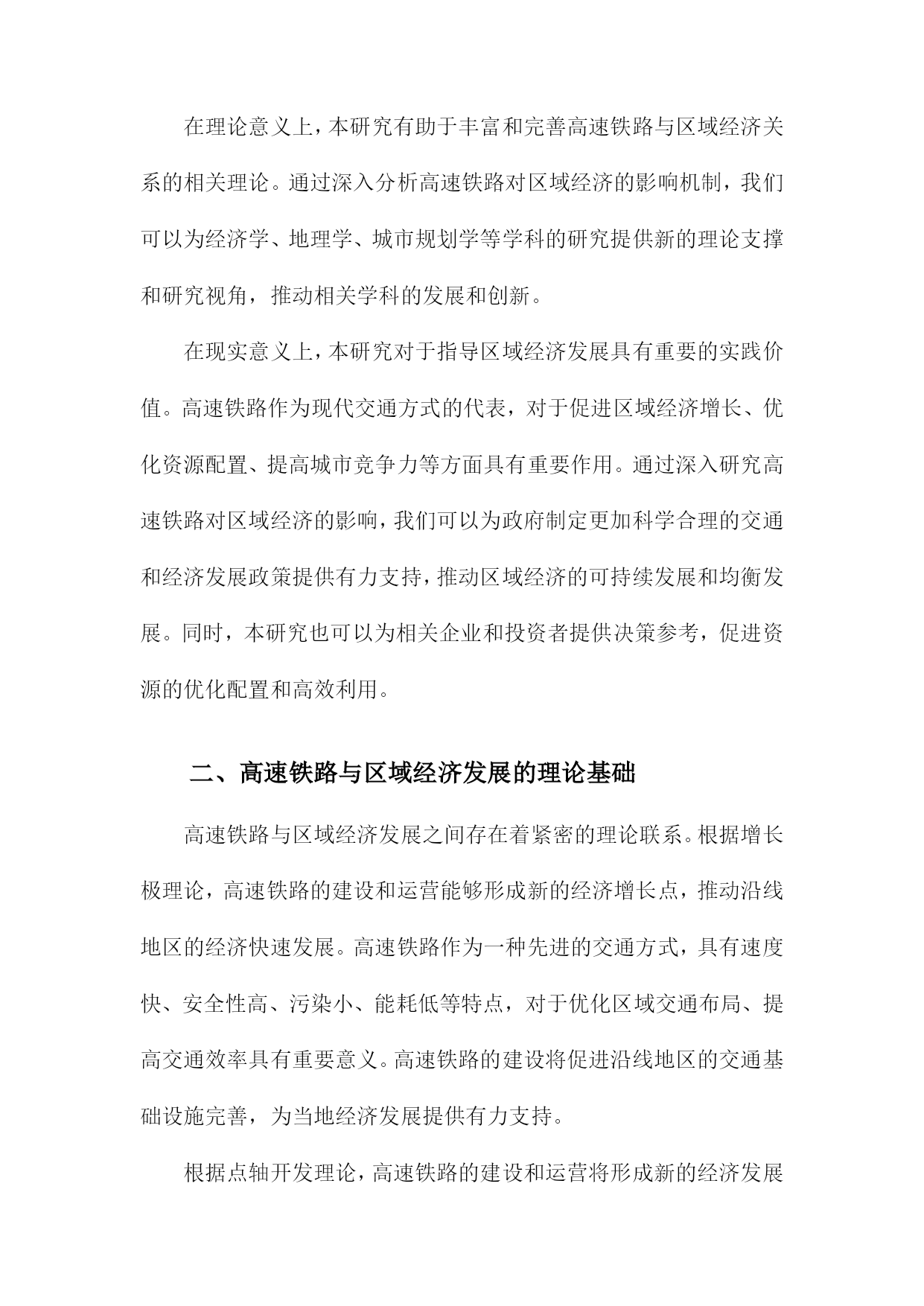 在理论意义上，本研究有助于丰富和完善高速铁路与区域经济关系的相关理论。通过深入分析高速铁路对区域经济的影响机制，我们可以为经济学、地理学、城市规划学等学科的研究提供新的理论支撑和研究视角，推动相关学科的发展和创新。

在现实意义上，本研究对于指导区域经济发展具有重要的实践价值。高速铁路作为现代交通方式的代表，对于促进区域经济增长、优化资源配置、提高城市竞争力等方面具有重要作用。通过深入研究高速铁路对区域经济的影响，我们可以为政府制定更加科学合理的交通和经济发展政策提供有力支持，推动区域经济的可持续发展和均衡发展。同时，本研究也可以为相关企业和投资者提供决策参考，促进资源的优化配置和高效利用。

二、高速铁路与区域经济发展的理论基础

高速铁路与区域经济发展之间存在着紧密的理论联系。根据增长极理论，高速铁路的建设和运营能够形成新的经济增长点，推动沿线地区的经济快速发展。高速铁路作为一种先进的交通方式，具有速度快、安全性高、污染小、能耗低等特点，对于优化区域交通布局、提高交通效率具有重要意义。高速铁路的建设将促进沿线地区的交通基础设施完善，为当地经济发展提供有力支持。

根据点轴开发理论，高速铁路的建设和运营将形成新的经济发展